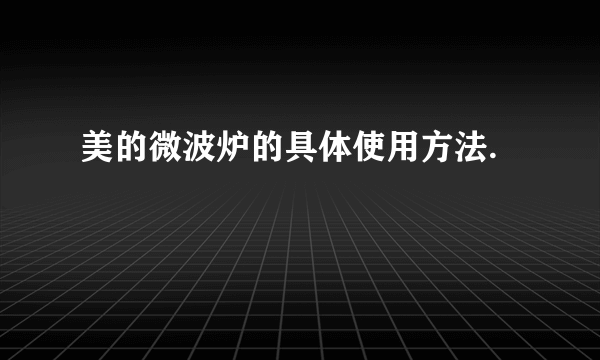 美的微波炉的具体使用方法.